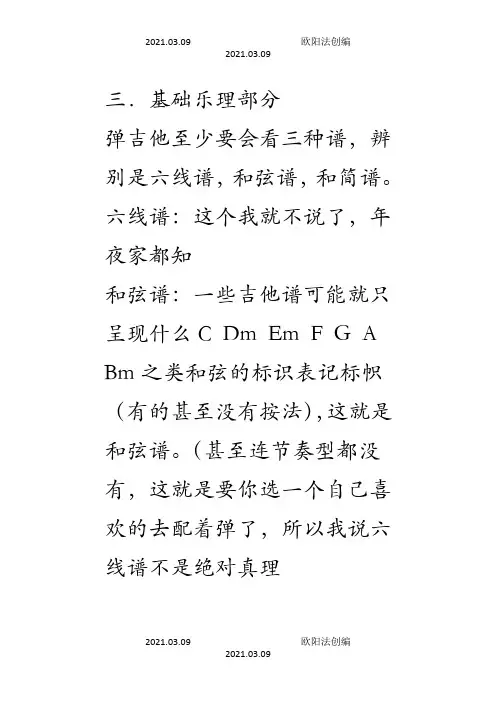 2021.03.09 欧阳法创编
2021.03.09

三．基础乐理部分

弹吉他至少要会看三种谱，辨别是六线谱，和弦谱，和简谱。

六线谱：这个我就不说了，年夜家都知

和弦谱：一些吉他谱可能就只呈现什么 C Dm Em F G A Bm 之类和弦的标识表记标帜（有的甚至没有按法），这就是和弦谱。（甚至连节奏型都没有，这就是要你选一个自己喜欢的去配着弹了，所以我说六线谱不是绝对真理

2021.03.09 欧阳法创编
2021.03.09